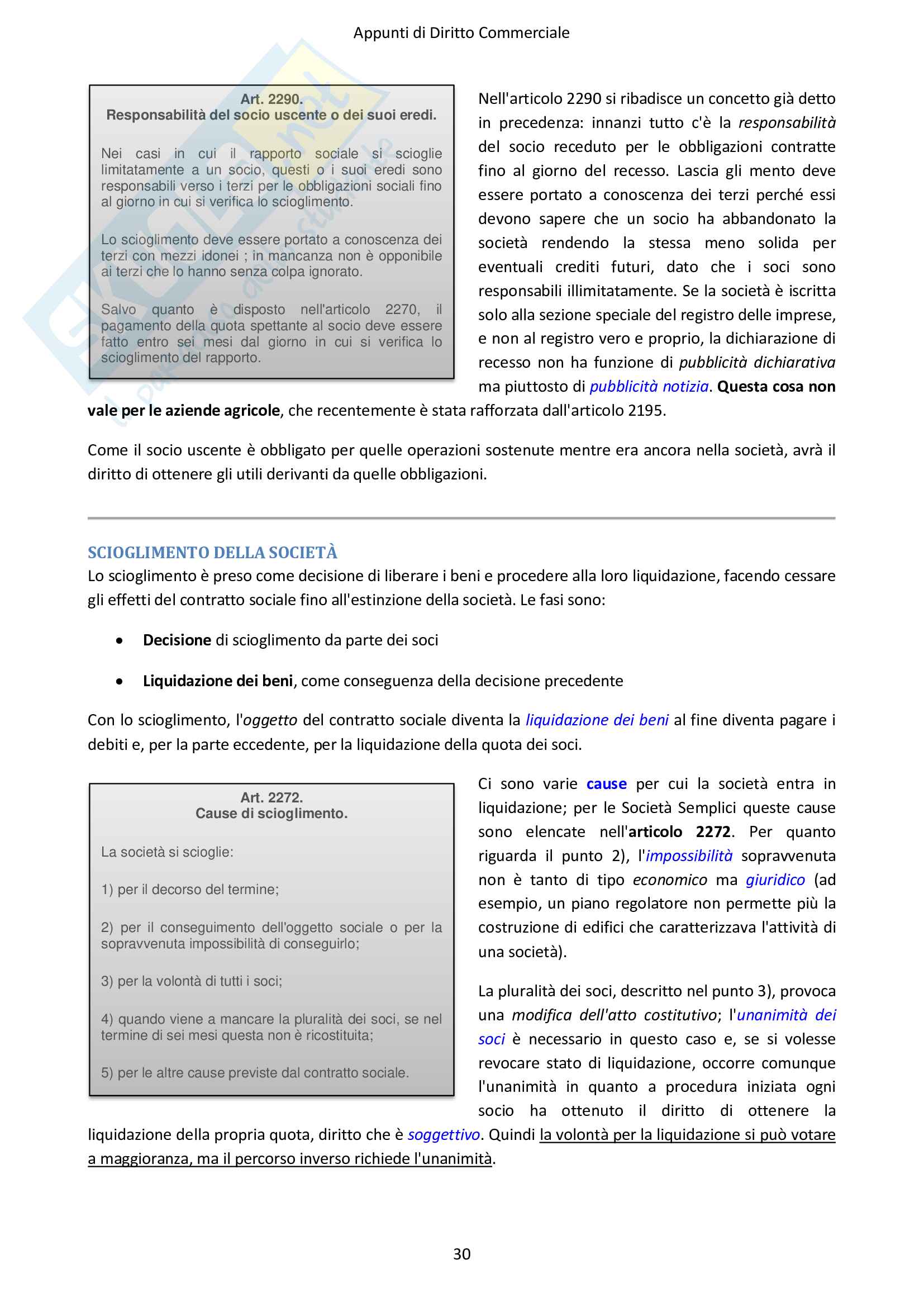 Appunti di Diritto Commerciale

Art. 2290.
Responsabilità del socio uscente o dei suoi eredi.

Nei casi in cui il rapporto sociale si scioglie limitatamente a un socio, questi o i suoi eredi sono responsabili verso i terzi per le obbligazioni sociali fino al giorno in cui si verifica lo scioglimento.

Lo scioglimento deve essere portato a conoscenza dei terzi con mezzi idonei ; in mancanza non è opponibile ai terzi che lo hanno senza colpa ignorato.

Salvo quanto è disposto nell'articolo 2270, il pagamento della quota spettante al socio deve essere fatto entro sei mesi dal giorno in cui si verifica lo scioglimento del rapporto.

Nell'articolo 2290 si ribadisce un concetto già detto in precedenza: innanzi tutto c'è la responsabilità del socio receduto per le obbligazioni contratte fino al giorno del recesso. Lascia gli mento deve essere portato a conoscenza dei terzi perché essi devono sapere che un socio ha abbandonato la società rendendo la stessa meno solida per eventuali crediti futuri, dato che i soci sono responsabili illimitatamente. Se la società è iscritta solo alla sezione speciale del registro delle imprese, e non al registro vero e proprio, la dichiarazione di recesso non ha funzione di pubblicità dichiarativa ma piuttosto di pubblicità notizia. Questa cosa non vale per le aziende agricole, che recentemente è stata rafforzata dall'articolo 2195.

Come il socio uscente è obbligato per quelle operazioni sostenute mentre era ancora nella società, avrà il diritto di ottenere gli utili derivanti da quelle obbligazioni.

SCIOGLIMENTO DELLA SOCIETÀ
Lo scioglimento è preso come decisione di liberare i beni e procedere alla loro liquidazione, facendo cessare gli effetti del contratto sociale fino all'estinzione della società. Le fasi sono:

• Decisione di scioglimento da parte dei soci
• Liquidazione dei beni, come conseguenza della decisione precedente

Con lo scioglimento, l'oggetto del contratto sociale diventa la liquidazione dei beni al fine diventa pagare i debiti e, per la parte eccedente, per la liquidazione della quota dei soci.

Art. 2272.
Cause di scioglimento.

La società si scioglie:

1) per il decorso del termine;

2) per il conseguimento dell'oggetto sociale o per la sopravvenuta impossibilità di conseguirlo;

3) per la volontà di tutti i soci;

4) quando viene a mancare la pluralità dei soci, se nel termine di sei mesi questa non è ricostituita;

5) per le altre cause previste dal contratto sociale.

Ci sono varie cause per cui la società entra in liquidazione; per le Società Semplici queste cause sono elencate nell'articolo 2272. Per quanto riguarda il punto 2), l'impossibilità sopravvenuta non è tanto di tipo economico ma giuridico (ad esempio, un piano regolatore non permette più la costruzione di edifici che caratterizzava l'attività di una società).

La pluralità dei soci, descritto nel punto 3), provoca una modifica dell'atto costitutivo; l'unanimità dei soci è necessario in questo caso e, se si volesse revocare stato di liquidazione, occorre comunque l'unanimità in quanto a procedura iniziata ogni socio ha ottenuto il diritto di ottenere la liquidazione della propria quota, diritto che è soggettivo. Quindi la volontà per la liquidazione si può votare a maggioranza, ma il percorso inverso richiede l'unanimità.

30